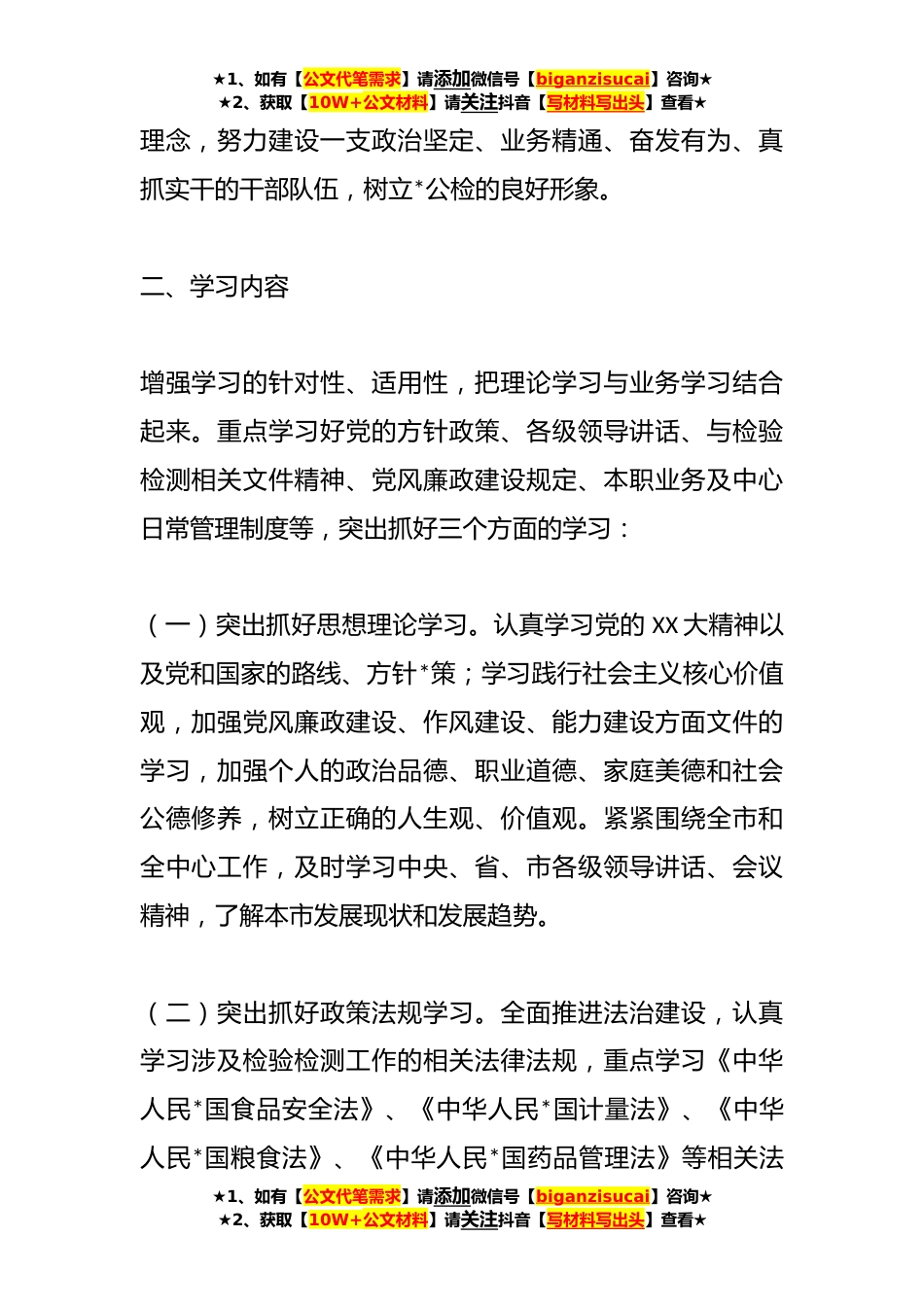 ★1、如有【公文代笔需求】请添加微信号【biganzisucai】咨询★
★2、获取【10W+公文材料】请关注抖音【写材料写出头】查看★

理念，努力建设一支政治坚定、业务精通、奋发有为、真抓实干的干部队伍，树立*公检的良好形象。

二、学习内容

增强学习的针对性、适用性，把理论学习与业务学习结合起来。重点学习好党的方针政策、各级领导讲话、与检验检测相关文件精神、党风廉政建设规定、本职业务及中心日常管理制度等，突出抓好三个方面的学习：

（一）突出抓好思想理论学习。认真学习党的 XX 大精神以及党和国家的路线、方针*策；学习践行社会主义核心价值观，加强党风廉政建设、作风建设、能力建设方面文件的学习，加强个人的政治品德、职业道德、家庭美德和社会公德修养，树立正确的人生观、价值观。紧紧围绕全市和全中心工作，及时学习中央、省、市各级领导讲话、会议精神，了解本市发展现状和发展趋势。

（二）突出抓好政策法规学习。全面推进法治建设，认真学习涉及检验检测工作的相关法律法规，重点学习《中华人民*国食品安全法》、《中华人民*国计量法》、《中华人民*国粮食法》、《中华人民*国药品管理法》等相关法

★1、如有【公文代笔需求】请添加微信号【biganzisucai】咨询★
★2、获取【10W+公文材料】请关注抖音【写材料写出头】查看★